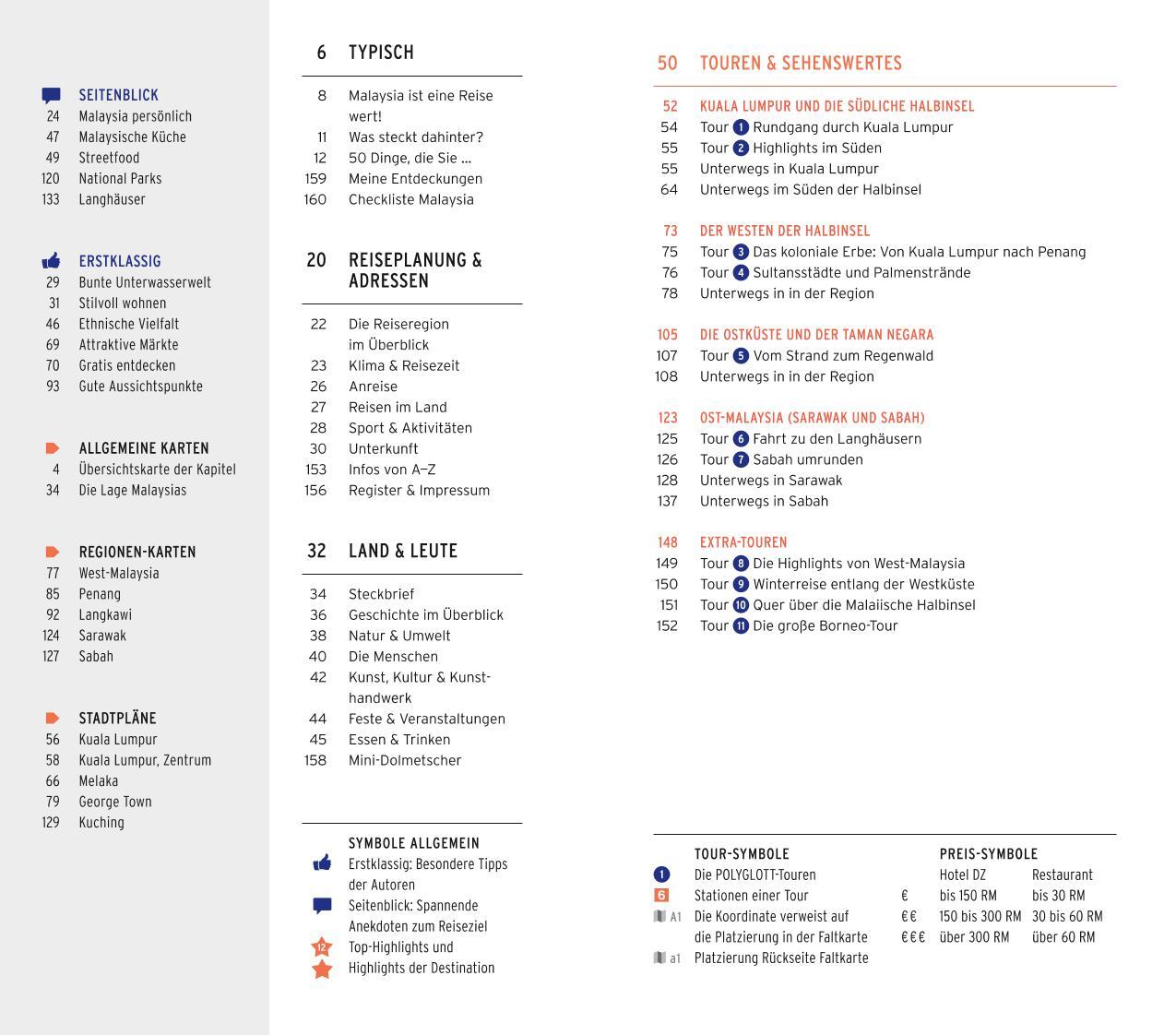 SEITENBLICK
24 Malaysia persönlich
47 Malaysische Küche
49 Streetfood
120 National Parks
133 Langhäuser

ERSTKLASSIG
29 Bunte Unterwasserwelt
31 Stilvoll wohnen
46 Ethnische Vielfalt
69 Attraktive Märkte
70 Gratis entdecken
93 Gute Aussichtspunkte

ALLGEMEINE KARTEN
4 Übersichtskarte der Kapitel
34 Die Lage Malaysias

REGIONEN-KARTEN
77 West-Malaysia
85 Penang
92 Langkawi
124 Sarawak
127 Sabah

STADTPLÄNE
56 Kuala Lumpur
58 Kuala Lumpur, Zentrum
66 Melaka
79 George Town
129 Kuching

6 TYPISCH

8 Malaysia ist eine Reise wert!
11 Was steckt dahinter?
12 50 Dinge, die Sie ...
159 Meine Entdeckungen
160 Checkliste Malaysia

20 REISEPLANUNG & ADRESSEN

22 Die Reiseregion im Überblick
23 Klima & Reisezeit
26 Anreise
27 Reisen im Land
28 Sport & Aktivitäten
30 Unterkunft
153 Infos von A–Z
156 Register & Impressum

32 LAND & LEUTE

34 Steckbrief
36 Geschichte im Überblick
38 Natur & Umwelt
40 Die Menschen
42 Kunst, Kultur & Kunsthandwerk
44 Feste & Veranstaltungen
45 Essen & Trinken
158 Mini-Dolmetscher

SYMBOLE ALLGEMEIN
Erstklassig: Besondere Tipps der Autoren
Seitenblick: Spannende Anekdoten zum Reiseziel
12 Top-Highlights und Highlights der Destination

50 TOUREN & SEHENSWERTES

52 KUALA LUMPUR UND DIE SÜDLICHE HALBINSEL
54 Tour 1 Rundgang durch Kuala Lumpur
55 Tour 2 Highlights im Süden
55 Unterwegs in Kuala Lumpur
64 Unterwegs im Süden der Halbinsel

73 DER WESTEN DER HALBINSEL
75 Tour 3 Das koloniale Erbe: Von Kuala Lumpur nach Penang
76 Tour 4 Sultansstädte und Palmenstrände
78 Unterwegs in in der Region

105 DIE OSTKÜSTE UND DER TAMAN NEGARA
107 Tour 5 Vom Strand zum Regenwald
108 Unterwegs in in der Region

123 OST-MALAYSIA (SARAWAK UND SABAH)
125 Tour 6 Fahrt zu den Langhäusern
126 Tour 7 Sabah umrunden
128 Unterwegs in Sarawak
137 Unterwegs in Sabah

148 EXTRA-TOUREN
149 Tour 8 Die Highlights von West-Malaysia
150 Tour 9 Winterreise entlang der Westküste
151 Tour 10 Quer über die Malaiische Halbinsel
152 Tour 11 Die große Borneo-Tour

TOUR-SYMBOLE
1 Die POLYGLOTT-Touren
6 Stationen einer Tour
A1 Die Koordinate verweist auf die Platzierung in der Faltkarte
a1 Platzierung Rückseite Faltkarte

PREIS-SYMBOLE
| | Hotel DZ | Restaurant |
|---|---|---|
| € | bis 150 RM | bis 30 RM |
| €€ | 150 bis 300 RM | 30 bis 60 RM |
| €€€ | über 300 RM | über 60 RM |